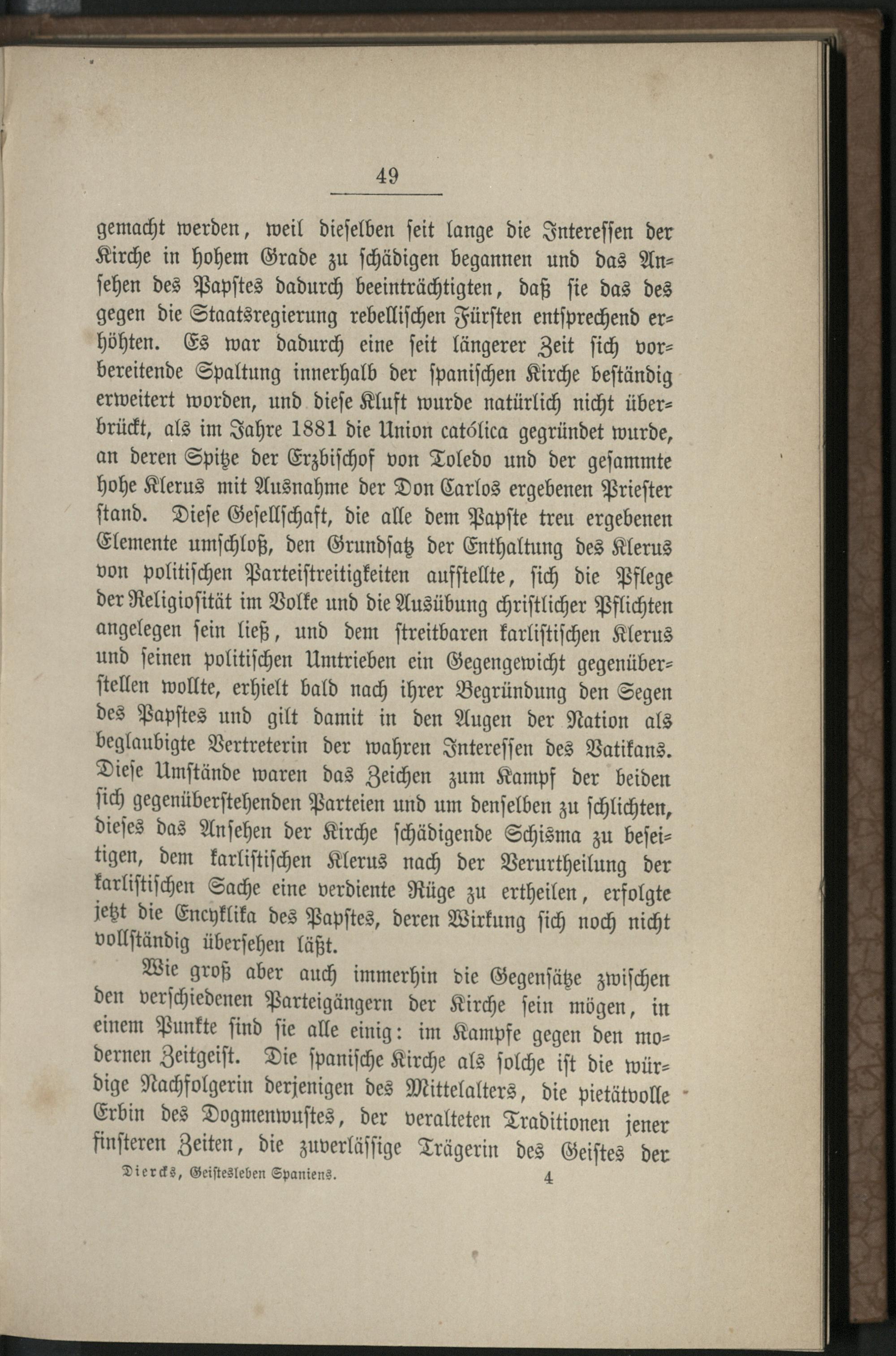 49

gemacht werden, weil dieselben seit lange die Interessen der Kirche in hohem Grade zu schädigen begannen und das Ansehen des Papstes dadurch beeinträchtigten, daß sie das des gegen die Staatsregierung rebellischen Fürsten entsprechend erhöhten. Es war dadurch eine seit längerer Zeit sich vorbereitende Spaltung innerhalb der spanischen Kirche beständig erweitert worden, und diese Kluft wurde natürlich nicht überbrückt, als im Jahre 1881 die Union católica gegründet wurde, an deren Spitze der Erzbischof von Toledo und der gesammte hohe Klerus mit Ausnahme der Don Carlos ergebenen Priester stand. Diese Gesellschaft, die alle dem Papste treu ergebenen Elemente umschloß, den Grundsatz der Enthaltung des Klerus von politischen Parteistreitigkeiten aufstellte, sich die Pflege der Religiosität im Volke und die Ausübung christlicher Pflichten angelegen sein ließ, und dem streitbaren karlistischen Klerus und seinen politischen Umtrieben ein Gegengewicht gegenüberstellen wollte, erhielt bald nach ihrer Begründung den Segen des Papstes und gilt damit in den Augen der Nation als beglaubigte Vertreterin der wahren Interessen des Vatikans. Diese Umstände waren das Zeichen zum Kampf der beiden sich gegenüberstehenden Parteien und um denselben zu schlichten, dieses das Ansehen der Kirche schädigende Schisma zu beseitigen, dem karlistischen Klerus nach der Verurtheilung der karlistischen Sache eine verdiente Rüge zu ertheilen, erfolgte jetzt die Encyklika des Papstes, deren Wirkung sich noch nicht vollständig übersehen läßt.

Wie groß aber auch immerhin die Gegensätze zwischen den verschiedenen Parteigängern der Kirche sein mögen, in einem Punkte sind sie alle einig: im Kampfe gegen den modernen Zeitgeist. Die spanische Kirche als solche ist die würdige Nachfolgerin derjenigen des Mittelalters, die pietätvolle Erbin des Dogmenwustes, der veralteten Traditionen jener finsteren Zeiten, die zuverlässige Trägerin des Geistes der

Diercks, Geistesleben Spaniens. 4